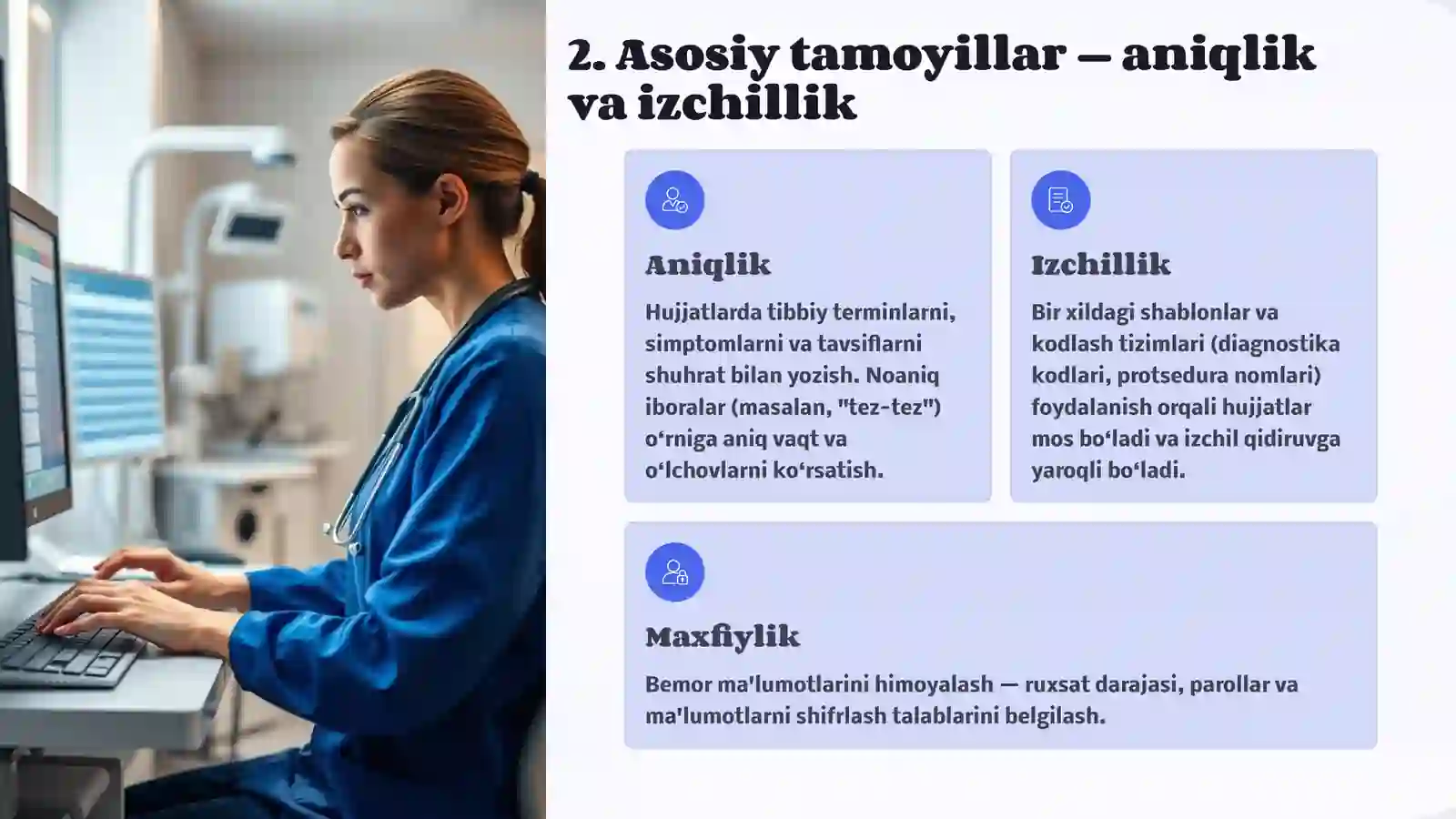 2. Asosiy tamoyillar — aniqlik va izchillik

Aniqlik

Hujjatlarda tibbiy terminlarni, simptomlarni va tavsiflarni shuhrat bilan yozish. Noaniq iboralar (masalan, "tez-tez") oʻrniga aniq vaqt va oʻlchovlarni koʻrsatish.

Izchillik

Bir xildagi shablonlar va kodlash tizimlari (diagnostika kodlari, protsedura nomlari) foydalanish orqali hujjatlar mos boʻladi va izchil qidiruvga yaroqli boʻladi.

Maxfiylik

Bemor ma'lumotlarini himoyalash — ruxsat darajasi, parollar va ma'lumotlarni shifrlash talablarini belgilash.